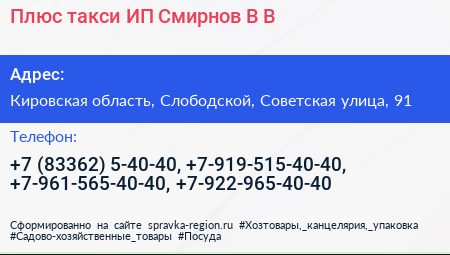 Плюс такси ИП Смирнов В В

Адрес:

Кировская область, Слободской, Советская улица, 91

Телефон:

+7 (83362) 5-40-40, +7-919-515-40-40, +7-961-565-40-40, +7-922-965-40-40

Сформированно на сайте spravka-region.ru #Хозтовары,_канцелярия,_упаковка #Садово-хозяйственные_товары #Посуда